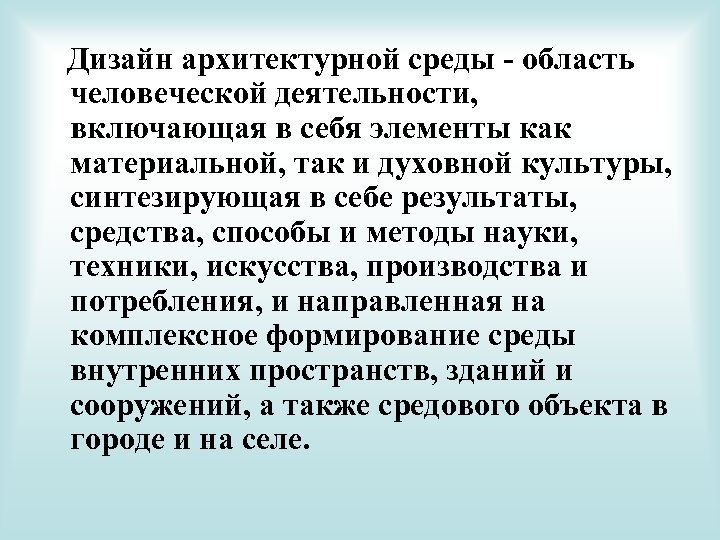 Дизайн архитектурной среды - область человеческой деятельности, включающая в себя элементы как материальной, так и духовной культуры, синтезирующая в себе результаты, средства, способы и методы науки, техники, искусства, производства и потребления, и направленная на комплексное формирование среды внутренних пространств, зданий и сооружений, а также средового объекта в городе и на селе.